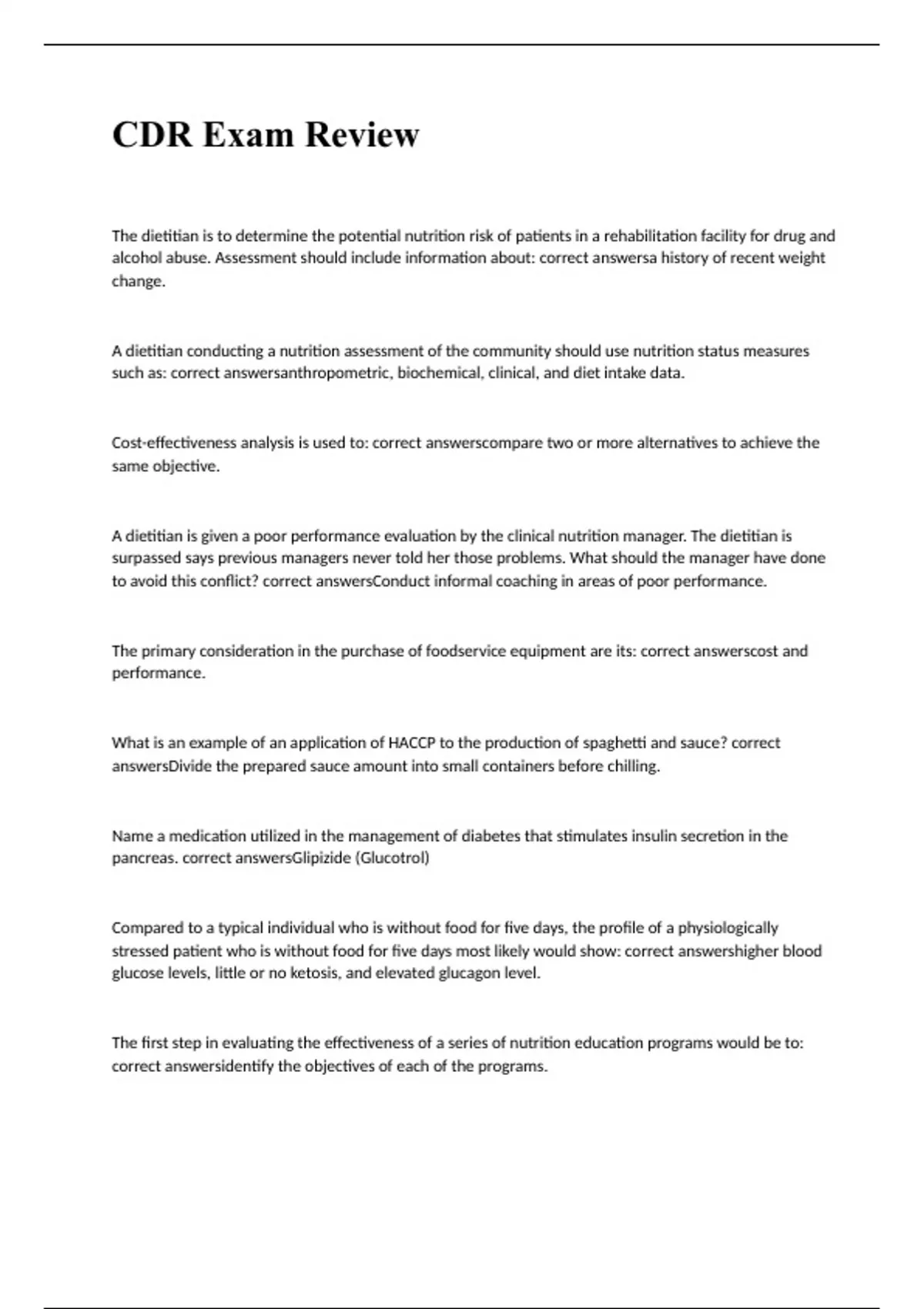 CDR Exam Review

The dietitian is to determine the potential nutrition risk of patients in a rehabilitation facility for drug and alcohol abuse. Assessment should include information about: correct answersa history of recent weight change.

A dietitian conducting a nutrition assessment of the community should use nutrition status measures such as: correct answersanthropometric, biochemical, clinical, and diet intake data.

Cost-effectiveness analysis is used to: correct answerscompare two or more alternatives to achieve the same objective.

A dietitian is given a poor performance evaluation by the clinical nutrition manager. The dietitian is surpassed says previous managers never told her those problems. What should the manager have done to avoid this conflict? correct answersConduct informal coaching in areas of poor performance.

The primary consideration in the purchase of foodservice equipment are its: correct answerscost and performance.

What is an example of an application of HACCP to the production of spaghetti and sauce? correct answersDivide the prepared sauce amount into small containers before chilling.

Name a medication utilized in the management of diabetes that stimulates insulin secretion in the pancreas. correct answersGlipizide (Glucotrol)

Compared to a typical individual who is without food for five days, the profile of a physiologically stressed patient who is without food for five days most likely would show: correct answershigher blood glucose levels, little or no ketosis, and elevated glucagon level.

The first step in evaluating the effectiveness of a series of nutrition education programs would be to: correct answersidentify the objectives of each of the programs.